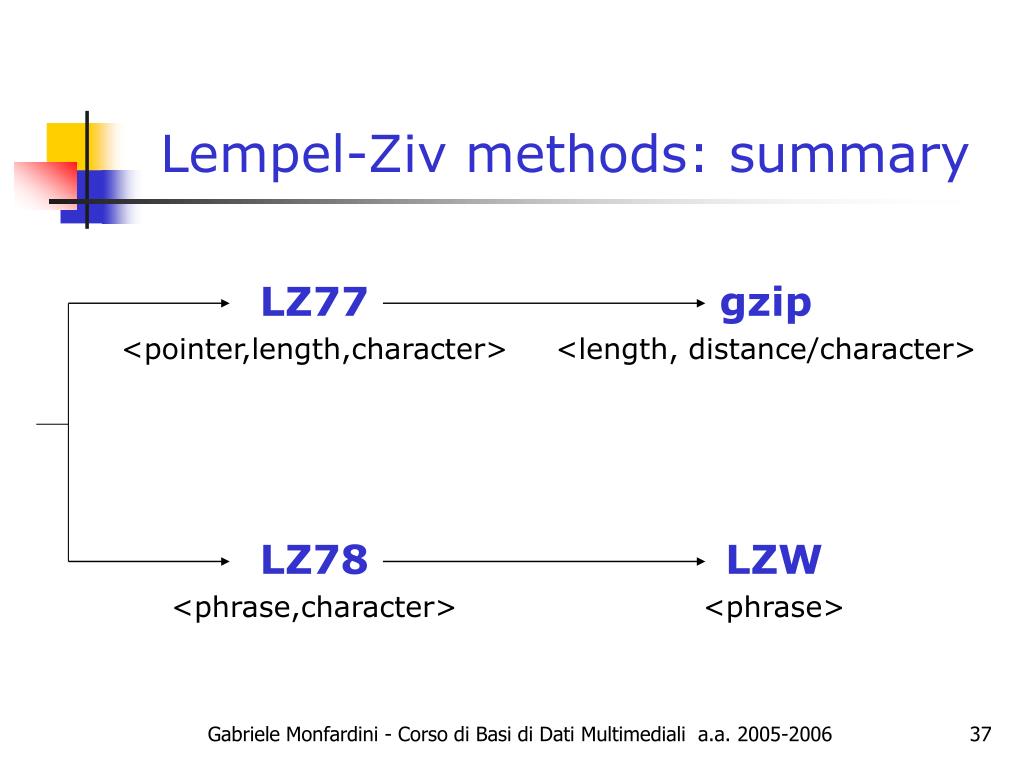 Lempel-Ziv methods: summary

LZ77

<pointer,length,character>

gzip

<length, distance/character>

LZ78

<phrase,character>

LZW

<phrase>

Gabriele Monfardini - Corso di Basi di Dati Multimediali a.a. 2005-2006

37